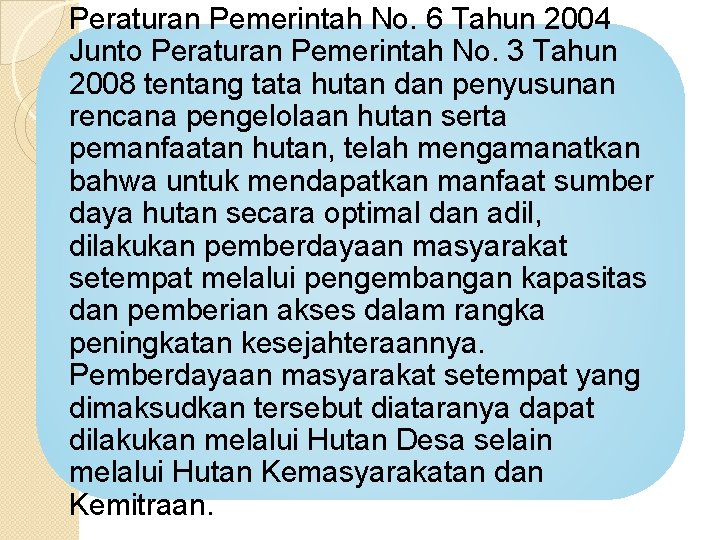 Peraturan Pemerintah No. 6 Tahun 2004 Junto Peraturan Pemerintah No. 3 Tahun 2008 tentang tata hutan dan penyusunan rencana pengelolaan hutan serta pemanfaatan hutan, telah mengamanatkan bahwa untuk mendapatkan manfaat sumber daya hutan secara optimal dan adil, dilakukan pemberdayaan masyarakat setempat melalui pengembangan kapasitas dan pemberian akses dalam rangka peningkatan kesejahteraannya. Pemberdayaan masyarakat setempat yang dimaksudkan tersebut diataranya dapat dilakukan melalui Hutan Desa selain melalui Hutan Kemasyarakatan dan Kemitraan.